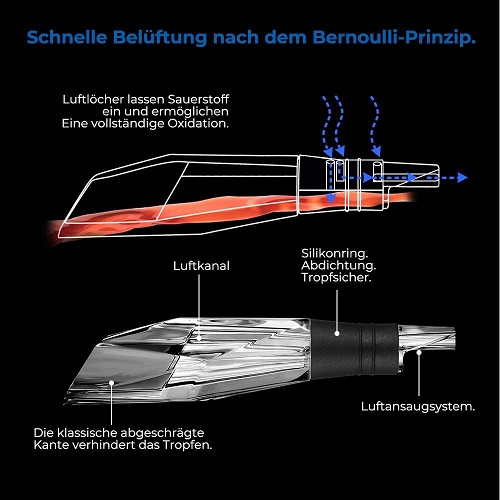 Schnelle Belüftung nach dem Bernoulli-Prinzip.

Luftlöcher lassen Sauerstoff ein und ermöglichen Eine vollständige Oxidation.

Luftkanal

Silikonring. Abdichtung. Tropfsicher.

Luftansaugsystem.

Die klassische abgeschrägte Kante verhindert das Tropfen.